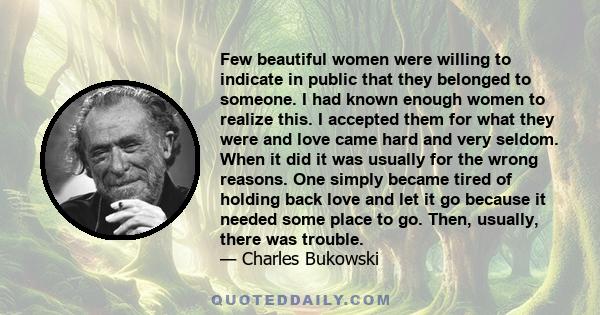 Few beautiful women were willing to indicate in public that they belonged to someone. I had known enough women to realize this. I accepted them for what they were and love came hard and very seldom. When it did it was usually for the wrong reasons. One simply became tired of holding back love and let it go because it needed some place to go. Then, usually, there was trouble.
— Charles Bukowski

QUOTEDDAILY.COM